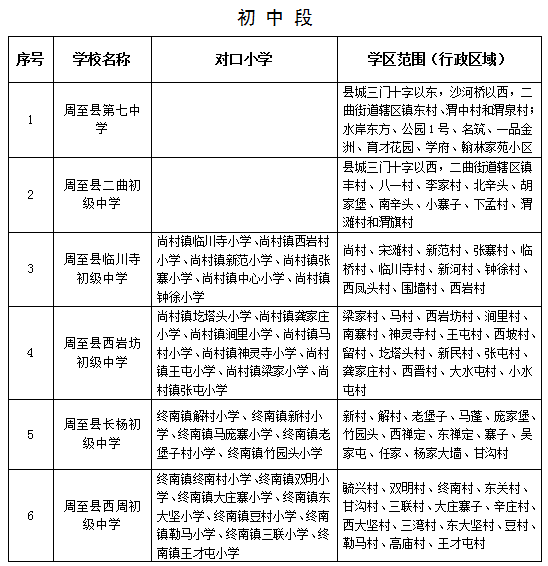 初 中 段

| 序号 | 学校名称 | 对口小学 | 学区范围（行政区域） |
|---|---|---|---|
| 1 | 周至县第七中学 |  | 县城三门十字以东，沙河桥以西，二曲街道辖区镇东村、渭中村和渭泉村；水岸东方、公园1号、名筑、一品金洲、育才花园、学府、翰林家苑小区 |
| 2 | 周至县二曲初级中学 |  | 县城三门十字以西，二曲街道辖区镇丰村、八一村、李家村、北辛头、胡家堡、南辛头、小寨子、下孟村、渭滩村和渭旗村 |
| 3 | 周至县临川寺初级中学 | 尚村镇临川寺小学、尚村镇西岩村小学、尚村镇新范小学、尚村镇张寨小学、尚村镇中心小学、尚村镇钟徐小学 | 尚村、宋滩村、新范村、张寨村、临桥村、临川寺村、新河村、钟徐村、西凤头村、围墙村、西岩村 |
| 4 | 周至县西岩坊初级中学 | 尚村镇圪塔头小学、尚村镇龚家庄小学、尚村镇涧里小学、尚村镇马村小学、尚村镇神灵寺小学、尚村镇王屯小学、尚村镇梁家小学、尚村镇张屯小学 | 梁家村、马村、西岩坊村、涧里村、南寨村、神灵寺村、王屯村、西坡村、留村、圪塔头村、新民村、张屯村、龚家庄村、西晋村、大水屯村、小水屯村 |
| 5 | 周至县长杨初级中学 | 终南镇解村小学、终南镇新村小学、终南镇马庞寨小学、终南镇老堡子村小学、终南镇竹园头小学 | 新村、解村、老堡子、马蓬、庞家堡、竹园头、西禅定、东禅定、寨子、吴家屯、任家、杨家大墙、甘沟村 |
| 6 | 周至县西周初级中学 | 终南镇终南村小学、终南镇双明小学、终南镇大庄寨小学、终南镇东大坚小学、终南镇豆村小学、终南镇勒马小学、终南镇三联小学、终南镇王才屯小学 | 毓兴村、双明村、终南村、东关村、甘沟村、三联村、大庄寨子、辛庄村、西大坚村、三湾村、东大坚村、豆村、勒马村、高庙村、王才屯村 |